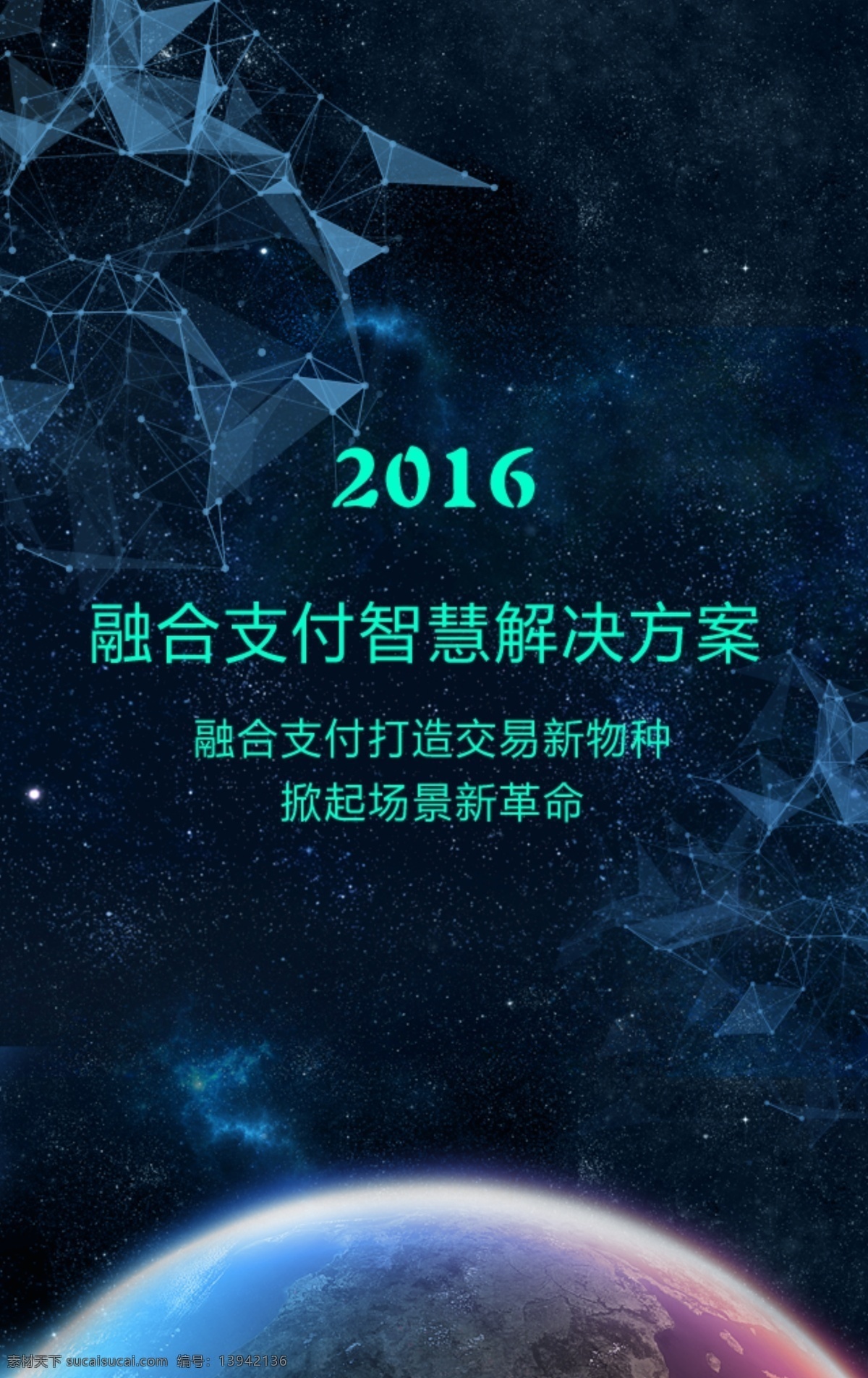 2016

融合支付智慧解决方案

融合支付打造交易新物种
掀起场景新革命

素材天下 sucaisucai.com 编号：13942136